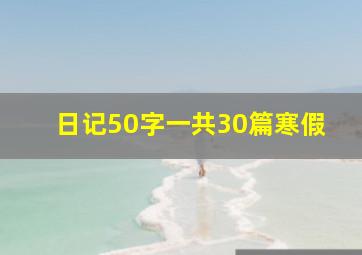 日记50字一共30篇寒假